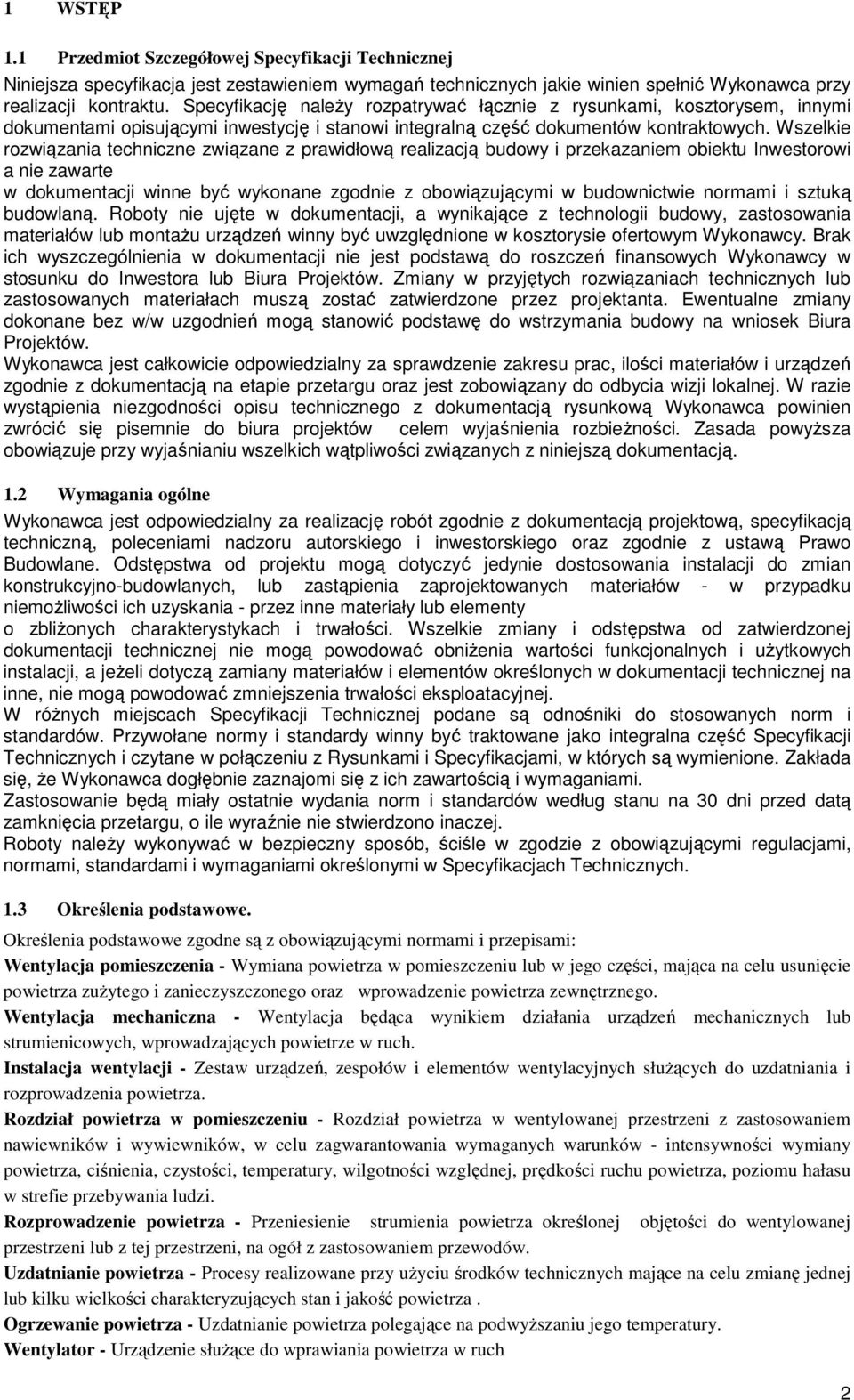 1 WSTĘP

1.1 Przedmiot Szczegółowej Specyfikacji Technicznej

Niniejsza specyfikacja jest zestawieniem wymagań technicznych jakie winien spełnić Wykonawca przy realizacji kontraktu. Specyfikację należy rozpatrywać łącznie z rysunkami, kosztorysem, innymi dokumentami opisującymi inwestycję i stanowi integralną część dokumentów kontraktowych. Wszelkie rozwiązania techniczne związane z prawidłową realizacją budowy i przekazaniem obiektu Inwestorowi a nie zawarte
w dokumentacji winne być wykonane zgodnie z obowiązującymi w budownictwie normami i sztuką budowlaną. Roboty nie ujęte w dokumentacji, a wynikające z technologii budowy, zastosowania materiałów lub montażu urządzeń winny być uwzględnione w kosztorysie ofertowym Wykonawcy. Brak ich wyszczególnienia w dokumentacji nie jest podstawą do roszczeń finansowych Wykonawcy w stosunku do Inwestora lub Biura Projektów. Zmiany w przyjętych rozwiązaniach technicznych lub zastosowanych materiałach muszą zostać zatwierdzone przez projektanta. Ewentualne zmiany dokonane bez w/w uzgodnień mogą stanowić podstawę do wstrzymania budowy na wniosek Biura Projektów.
Wykonawca jest całkowicie odpowiedzialny za sprawdzenie zakresu prac, ilości materiałów i urządzeń zgodnie z dokumentacją na etapie przetargu oraz jest zobowiązany do odbycia wizji lokalnej. W razie wystąpienia niezgodności opisu technicznego z dokumentacją rysunkową Wykonawca powinien zwrócić się pisemnie do biura projektów celem wyjaśnienia rozbieżności. Zasada powyższa obowiązuje przy wyjaśnianiu wszelkich wątpliwości związanych z niniejszą dokumentacją.

1.2 Wymagania ogólne

Wykonawca jest odpowiedzialny za realizację robót zgodnie z dokumentacją projektową, specyfikacją techniczną, poleceniami nadzoru autorskiego i inwestorskiego oraz zgodnie z ustawą Prawo Budowlane. Odstępstwa od projektu mogą dotyczyć jedynie dostosowania instalacji do zmian konstrukcyjno-budowlanych, lub zastąpienia zaprojektowanych materiałów - w przypadku niemożliwości ich uzyskania - przez inne materiały lub elementy
o zbliżonych charakterystykach i trwałości. Wszelkie zmiany i odstępstwa od zatwierdzonej dokumentacji technicznej nie mogą powodować obniżenia wartości funkcjonalnych i użytkowych instalacji, a jeżeli dotyczą zamiany materiałów i elementów określonych w dokumentacji technicznej na inne, nie mogą powodować zmniejszenia trwałości eksploatacyjnej.
W różnych miejscach Specyfikacji Technicznej podane są odnośniki do stosowanych norm i standardów. Przywołane normy i standardy winny być traktowane jako integralna część Specyfikacji Technicznych i czytane w połączeniu z Rysunkami i Specyfikacjami, w których są wymienione. Zakłada się, że Wykonawca dogłębnie zaznajomi się z ich zawartością i wymaganiami.
Zastosowanie będą miały ostatnie wydania norm i standardów według stanu na 30 dni przed datą zamknięcia przetargu, o ile wyraźnie nie stwierdzono inaczej.
Roboty należy wykonywać w bezpieczny sposób, ściśle w zgodzie z obowiązującymi regulacjami, normami, standardami i wymaganiami określonymi w Specyfikacjach Technicznych.

1.3 Określenia podstawowe.

Określenia podstawowe zgodne są z obowiązującymi normami i przepisami:
Wentylacja pomieszczenia - Wymiana powietrza w pomieszczeniu lub w jego części, mająca na celu usunięcie powietrza zużytego i zanieczyszczonego oraz wprowadzenie powietrza zewnętrznego.
Wentylacja mechaniczna - Wentylacja będąca wynikiem działania urządzeń mechanicznych lub strumienicowych, wprowadzających powietrze w ruch.
Instalacja wentylacji - Zestaw urządzeń, zespołów i elementów wentylacyjnych służących do uzdatniania i rozprowadzenia powietrza.
Rozdział powietrza w pomieszczeniu - Rozdział powietrza w wentylowanej przestrzeni z zastosowaniem nawiewników i wywiewników, w celu zagwarantowania wymaganych warunków - intensywności wymiany powietrza, ciśnienia, czystości, temperatury, wilgotności względnej, prędkości ruchu powietrza, poziomu hałasu w strefie przebywania ludzi.
Rozprowadzenie powietrza - Przeniesienie strumienia powietrza określonej objętości do wentylowanej przestrzeni lub z tej przestrzeni, na ogół z zastosowaniem przewodów.
Uzdatnianie powietrza - Procesy realizowane przy użyciu środków technicznych mające na celu zmianę jednej lub kilku wielkości charakteryzujących stan i jakość powietrza .
Ogrzewanie powietrza - Uzdatnianie powietrza polegające na podwyższaniu jego temperatury.
Wentylator - Urządzenie służące do wprawiania powietrza w ruch

2